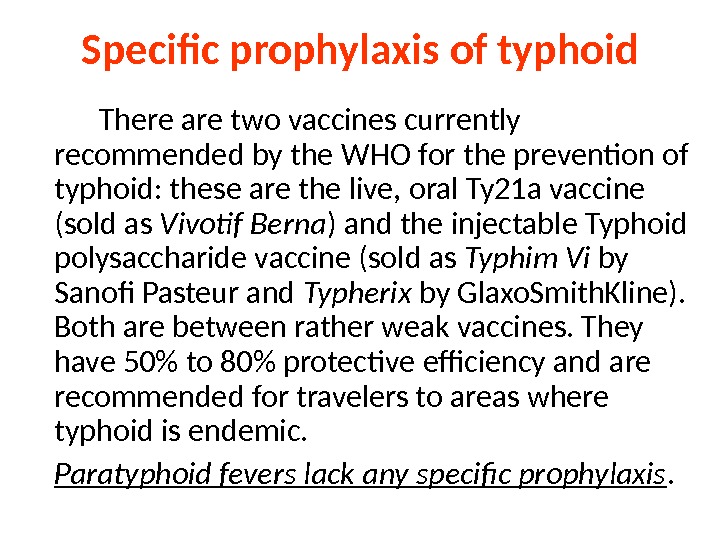 Specific prophylaxis of typhoid

There are two vaccines currently recommended by the WHO for the prevention of typhoid: these are the live, oral Ty21a vaccine (sold as Vivotif Berna) and the injectable Typhoid polysaccharide vaccine (sold as Typhim Vi by Sanofi Pasteur and Typherix by GlaxoSmithKline). Both are between rather weak vaccines. They have 50% to 80% protective efficiency and are recommended for travelers to areas where typhoid is endemic.

Paratyphoid fevers lack any specific prophylaxis.